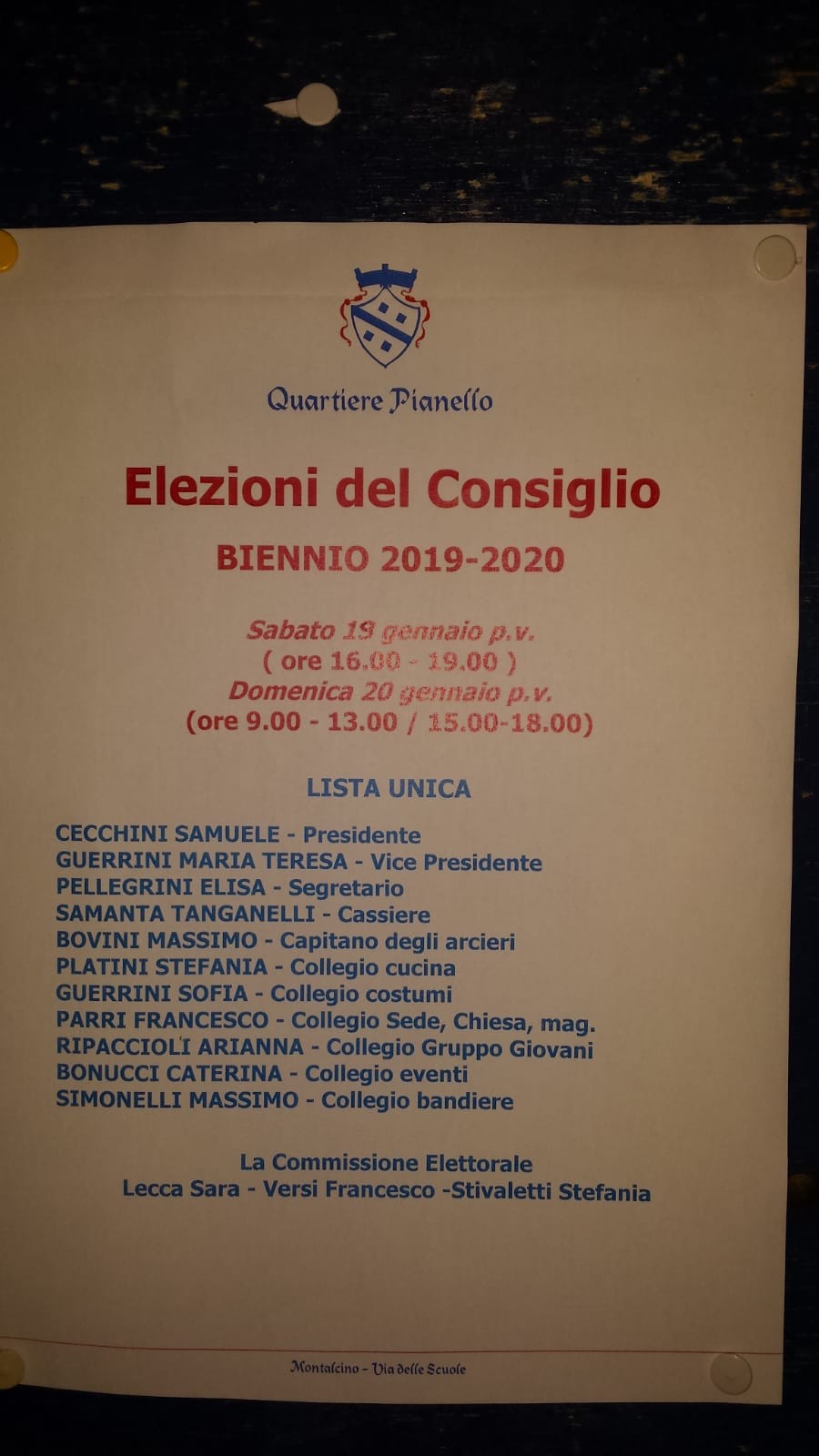 Quartiere Pianello

Elezioni del Consiglio

BIENNIO 2019-2020

Sabato 19 gennaio p.v.
( ore 16.00 - 19.00 )
Domenica 20 gennaio p.v.
(ore 9.00 - 13.00 / 15.00-18.00)

LISTA UNICA

CECCHINI SAMUELE - Presidente
GUERRINI MARIA TERESA - Vice Presidente
PELLEGRINI ELISA - Segretario
SAMANTA TANGANELLI - Cassiere
BOVINI MASSIMO - Capitano degli arcieri
PLATINI STEFANIA - Collegio cucina
GUERRINI SOFIA - Collegio costumi
PARRI FRANCESCO - Collegio Sede, Chiesa, mag.
RIPACCIOLI ARIANNA - Collegio Gruppo Giovani
BONUCCI CATERINA - Collegio eventi
SIMONELLI MASSIMO - Collegio bandiere

La Commissione Elettorale
Lecca Sara - Versi Francesco -Stivaletti Stefania

Montalcino - Via delle Scuole